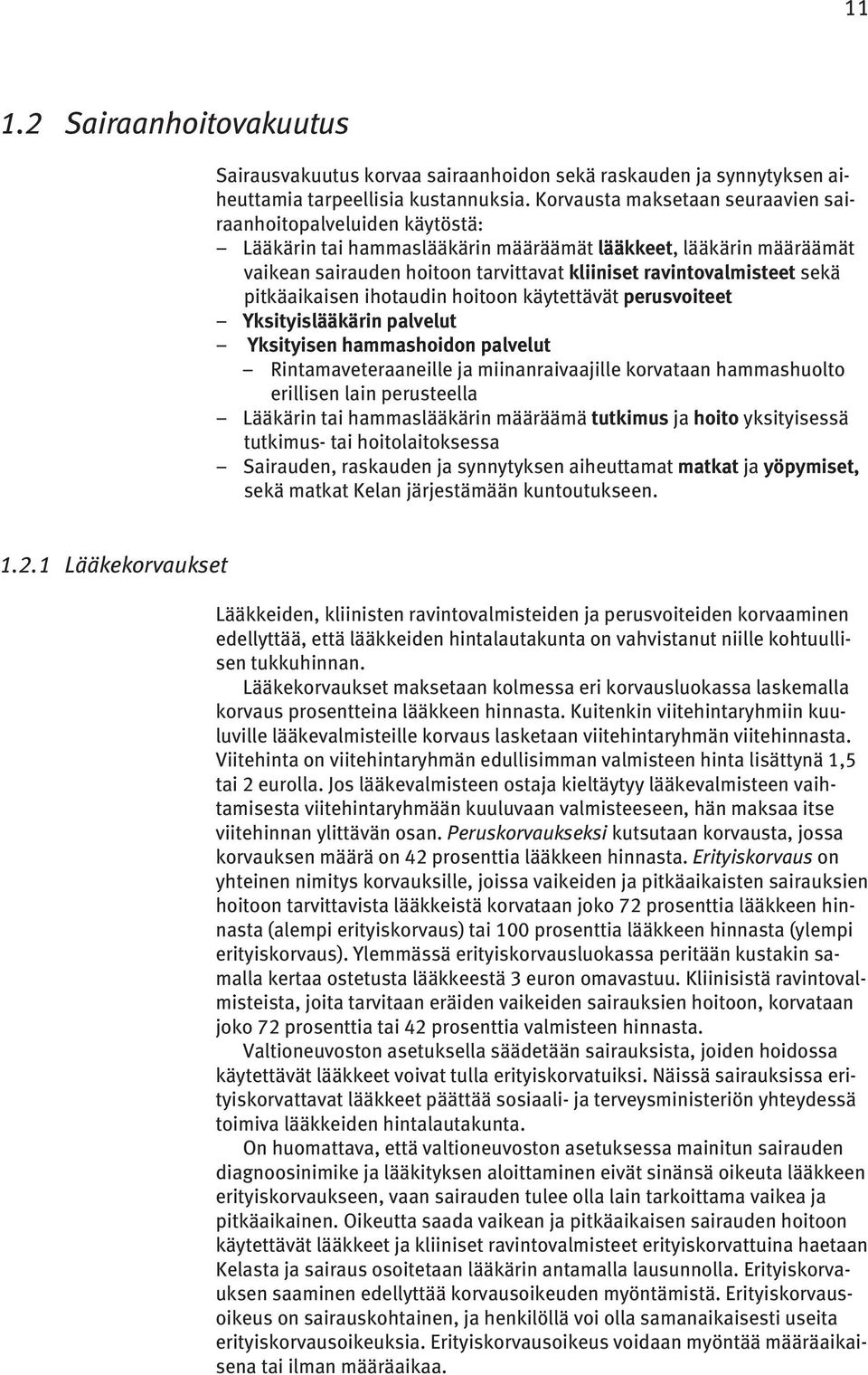 11

1.2 Sairaanhoitovakuutus

Sairausvakuutus korvaa sairaanhoidon sekä raskauden ja synnytyksen aiheuttamia tarpeellisia kustannuksia. Korvausta maksetaan seuraavien sairaanhoitopalveluiden käytöstä:
– Lääkärin tai hammaslääkärin määräämät lääkkeet, lääkärin määräämät vaikean sairauden hoitoon tarvittavat kliiniset ravintovalmisteet sekä pitkäaikaisen ihotaudin hoitoon käytettävät perusvoiteet
– Yksityislääkärin palvelut
– Yksityisen hammashoidon palvelut
– Rintamaveteraaneille ja miinanraivaajille korvataan hammashuolto erillisen lain perusteella
– Lääkärin tai hammaslääkärin määräämä tutkimus ja hoito yksityisessä tutkimus- tai hoitolaitoksessa
– Sairauden, raskauden ja synnytyksen aiheuttamat matkat ja yöpymiset, sekä matkat Kelan järjestämään kuntoutukseen.

1.2.1 Lääkekorvaukset

Lääkkeiden, kliinisten ravintovalmisteiden ja perusvoiteiden korvaaminen edellyttää, että lääkkeiden hintalautakunta on vahvistanut niille kohtuullisen tukkuhinnan.

Lääkekorvaukset maksetaan kolmessa eri korvausluokassa laskemalla korvaus prosentteina lääkkeen hinnasta. Kuitenkin viitehintaryhmiin kuuluville lääkevalmisteille korvaus lasketaan viitehintaryhmän viitehinnasta. Viitehinta on viitehintaryhmän edullisimman valmisteen hinta lisättynä 1,5 tai 2 eurolla. Jos lääkevalmisteen ostaja kieltäytyy lääkevalmisteen vaihtamisesta viitehintaryhmään kuuluvaan valmisteeseen, hän maksaa itse viitehinnan ylittävän osan. Peruskorvaukseksi kutsutaan korvausta, jossa korvauksen määrä on 42 prosenttia lääkkeen hinnasta. Erityiskorvaus on yhteinen nimitys korvauksille, joissa vaikeiden ja pitkäaikaisten sairauksien hoitoon tarvittavista lääkkeistä korvataan joko 72 prosenttia lääkkeen hinnasta (alempi erityiskorvaus) tai 100 prosenttia lääkkeen hinnasta (ylempi erityiskorvaus). Ylemmässä erityiskorvausluokassa peritään kustakin samalla kertaa ostetusta lääkkeestä 3 euron omavastuu. Kliinisistä ravintovalmisteista, joita tarvitaan eräiden vaikeiden sairauksien hoitoon, korvataan joko 72 prosenttia tai 42 prosenttia valmisteen hinnasta.

Valtioneuvoston asetuksella säädetään sairauksista, joiden hoidossa käytettävät lääkkeet voivat tulla erityiskorvatuiksi. Näissä sairauksissa erityiskorvattavat lääkkeet päättää sosiaali- ja terveysministeriön yhteydessä toimiva lääkkeiden hintalautakunta.

On huomattava, että valtioneuvoston asetuksessa mainitun sairauden diagnoosinimike ja lääkityksen aloittaminen eivät sinänsä oikeuta lääkkeen erityiskorvaukseen, vaan sairauden tulee olla lain tarkoittama vaikea ja pitkäaikainen. Oikeutta saada vaikean ja pitkäaikaisen sairauden hoitoon käytettävät lääkkeet ja kliiniset ravintovalmisteet erityiskorvattuina haetaan Kelasta ja sairaus osoitetaan lääkärin antamalla lausunnolla. Erityiskorvauksen saaminen edellyttää korvausoikeuden myöntämistä. Erityiskorvausoikeus on sairauskohtainen, ja henkilöllä voi olla samanaikaisesti useita erityiskorvausoikeuksia. Erityiskorvausoikeus voidaan myöntää määräaikaisena tai ilman määräaikaa.